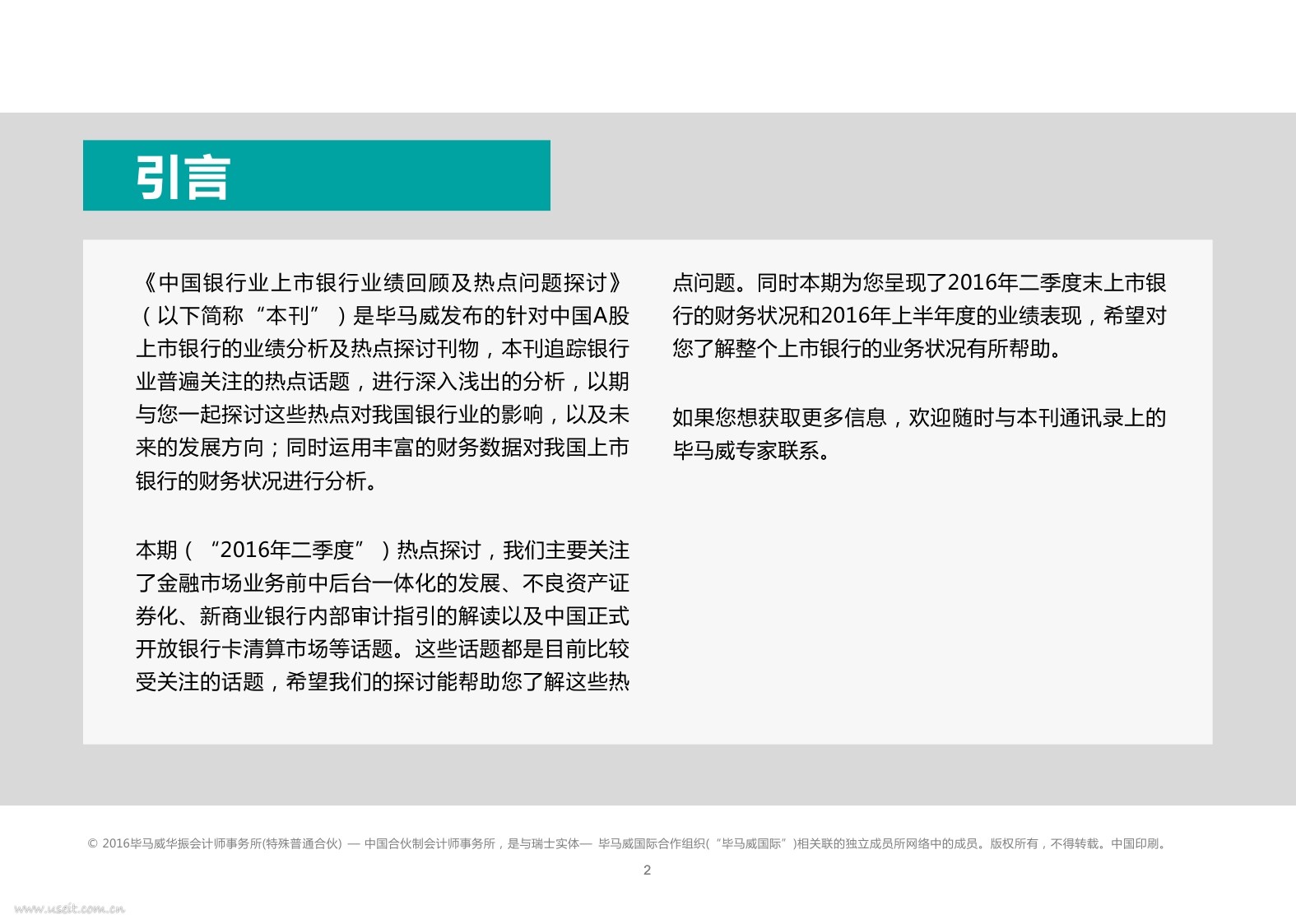 引言

《中国银行业上市银行业绩回顾及热点问题探讨》（以下简称“本刊”）是毕马威发布的针对中国A股上市银行的业绩分析及热点探讨刊物，本刊追踪银行业普遍关注的热点话题，进行深入浅出的分析，以期与您一起探讨这些热点对我国银行业的影响，以及未来的发展方向；同时运用丰富的财务数据对我国上市银行的财务状况进行分析。

本期（“2016年二季度”）热点探讨，我们主要关注了金融市场业务前中后台一体化的发展、不良资产证券化、新商业银行内部审计指引的解读以及中国正式开放银行卡清算市场等话题。这些话题都是目前比较受关注的话题，希望我们的探讨能帮助您了解这些热点问题。同时本期为您呈现了2016年二季度末上市银行的财务状况和2016年上半年度的业绩表现，希望对您了解整个上市银行的业务状况有所帮助。

如果您想获取更多信息，欢迎随时与本刊通讯录上的毕马威专家联系。

© 2016毕马威华振会计师事务所(特殊普通合伙) — 中国合伙制会计师事务所，是与瑞士实体— 毕马威国际合作组织(“毕马威国际”)相关联的独立成员所网络中的成员。版权所有，不得转载。中国印刷。

2

www.useit.com.cn